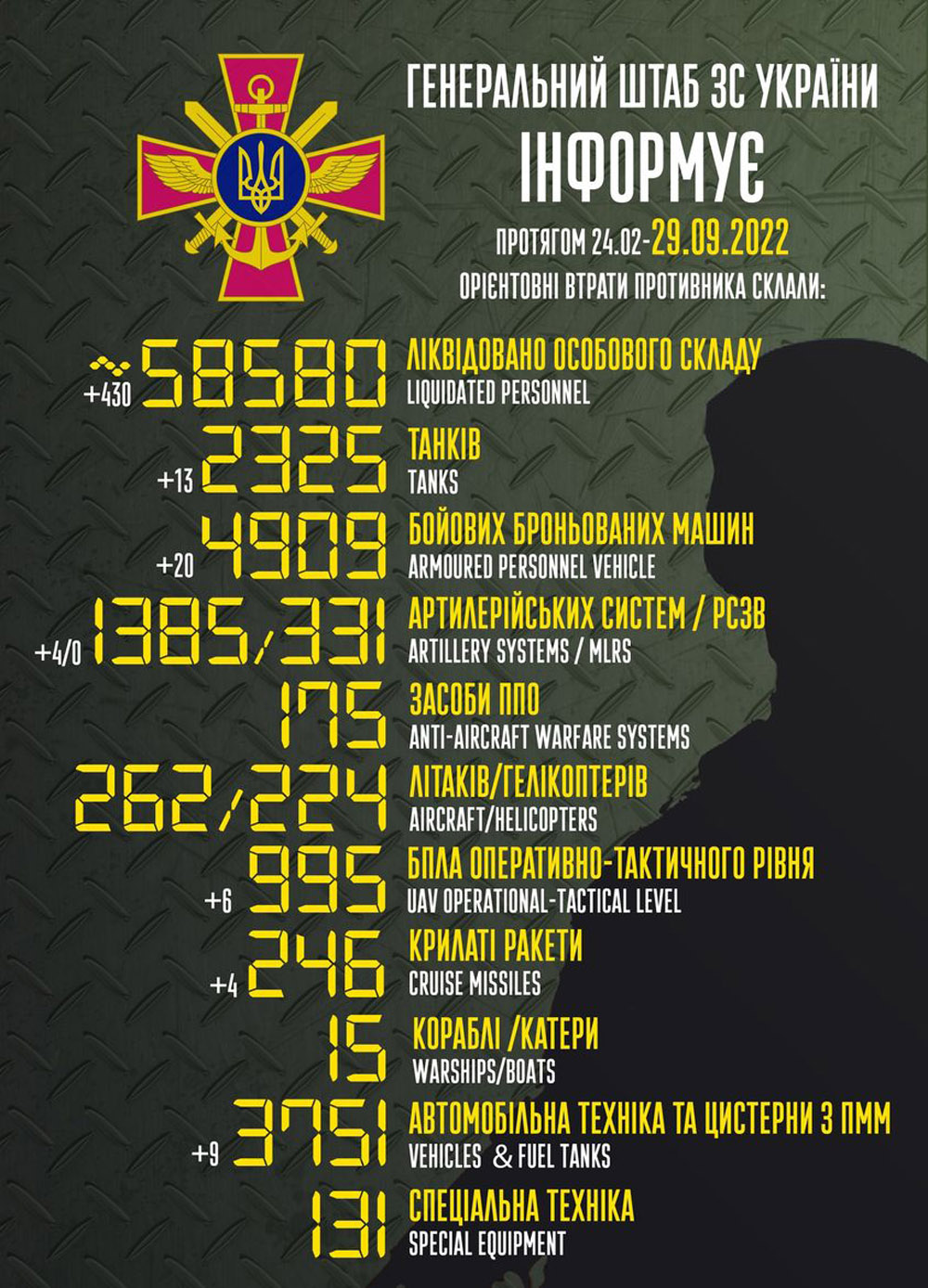 ГЕНЕРАЛЬНИЙ ШТАБ ЗС УКРАЇНИ
ІНФОРМУЄ
ПРОТЯГОМ 24.02-29.09.2022
ОРІЄНТОВНІ ВТРАТИ ПРОТИВНИКА СКЛАЛИ:

+430 ~58580 ЛІКВІДОВАНО ОСОБОВОГО СКЛАДУ
LIQUIDATED PERSONNEL

+13 2325 ТАНКІВ
TANKS

+20 4909 БОЙОВИХ БРОНЬОВАНИХ МАШИН
ARMOURED PERSONNEL VEHICLE

+4/0 1385/331 АРТИЛЕРІЙСЬКИХ СИСТЕМ / РСЗВ
ARTILLERY SYSTEMS / MLRS

175 ЗАСОБИ ППО
ANTI-AIRCRAFT WARFARE SYSTEMS

262/224 ЛІТАКІВ/ГЕЛІКОПТЕРІВ
AIRCRAFT/HELICOPTERS

+6 995 БПЛА ОПЕРАТИВНО-ТАКТИЧНОГО РІВНЯ
UAV OPERATIONAL-TACTICAL LEVEL

+4 246 КРИЛАТІ РАКЕТИ
CRUISE MISSILES

15 КОРАБЛІ /КАТЕРИ
WARSHIPS/BOATS

+9 3751 АВТОМОБІЛЬНА ТЕХНІКА ТА ЦИСТЕРНИ З ПММ
VEHICLES & FUEL TANKS

131 СПЕЦІАЛЬНА ТЕХНІКА
SPECIAL EQUIPMENT